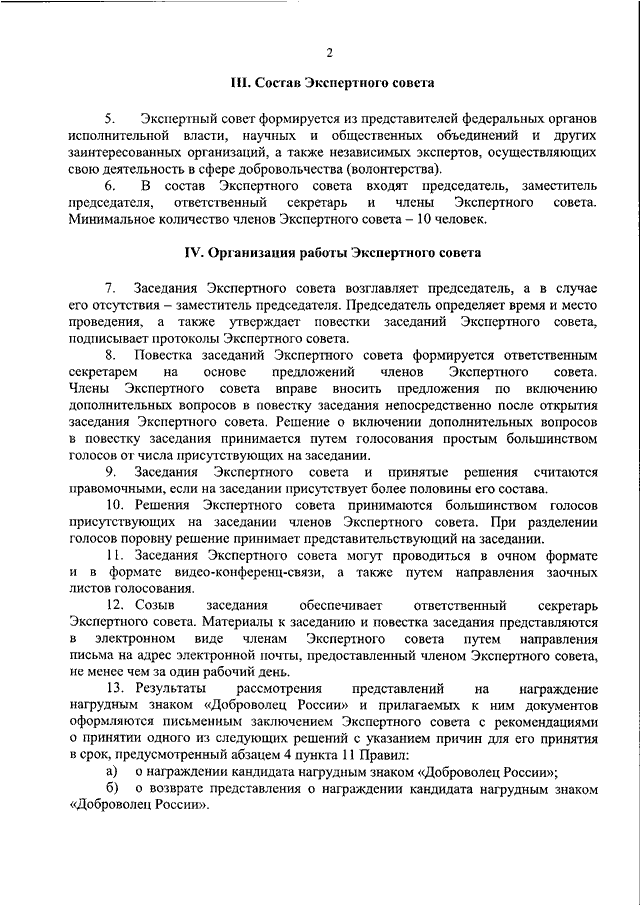 2

III. Состав Экспертного совета

5. Экспертный совет формируется из представителей федеральных органов исполнительной власти, научных и общественных объединений и других заинтересованных организаций, а также независимых экспертов, осуществляющих свою деятельность в сфере добровольчества (волонтерства).

6. В состав Экспертного совета входят председатель, заместитель председателя, ответственный секретарь и члены Экспертного совета. Минимальное количество членов Экспертного совета – 10 человек.

IV. Организация работы Экспертного совета

7. Заседания Экспертного совета возглавляет председатель, а в случае его отсутствия – заместитель председателя. Председатель определяет время и место проведения, а также утверждает повестки заседаний Экспертного совета, подписывает протоколы Экспертного совета.

8. Повестка заседаний Экспертного совета формируется ответственным секретарем на основе предложений членов Экспертного совета. Члены Экспертного совета вправе вносить предложения по включению дополнительных вопросов в повестку заседания непосредственно после открытия заседания Экспертного совета. Решение о включении дополнительных вопросов в повестку заседания принимается путем голосования простым большинством голосов от числа присутствующих на заседании.

9. Заседания Экспертного совета и принятые решения считаются правомочными, если на заседании присутствует более половины его состава.

10. Решения Экспертного совета принимаются большинством голосов присутствующих на заседании членов Экспертного совета. При разделении голосов поровну решение принимает представительствующий на заседании.

11. Заседания Экспертного совета могут проводиться в очном формате и в формате видео-конференц-связи, а также путем направления заочных листов голосования.

12. Созыв заседания обеспечивает ответственный секретарь Экспертного совета. Материалы к заседанию и повестка заседания представляются в электронном виде членам Экспертного совета путем направления письма на адрес электронной почты, предоставленный членом Экспертного совета, не менее чем за один рабочий день.

13. Результаты рассмотрения представлений на награждение нагрудным знаком «Доброволец России» и прилагаемых к ним документов оформляются письменным заключением Экспертного совета с рекомендациями о принятии одного из следующих решений с указанием причин для его принятия в срок, предусмотренный абзацем 4 пункта 11 Правил:

а) о награждении кандидата нагрудным знаком «Доброволец России»;

б) о возврате представления о награждении кандидата нагрудным знаком «Доброволец России».